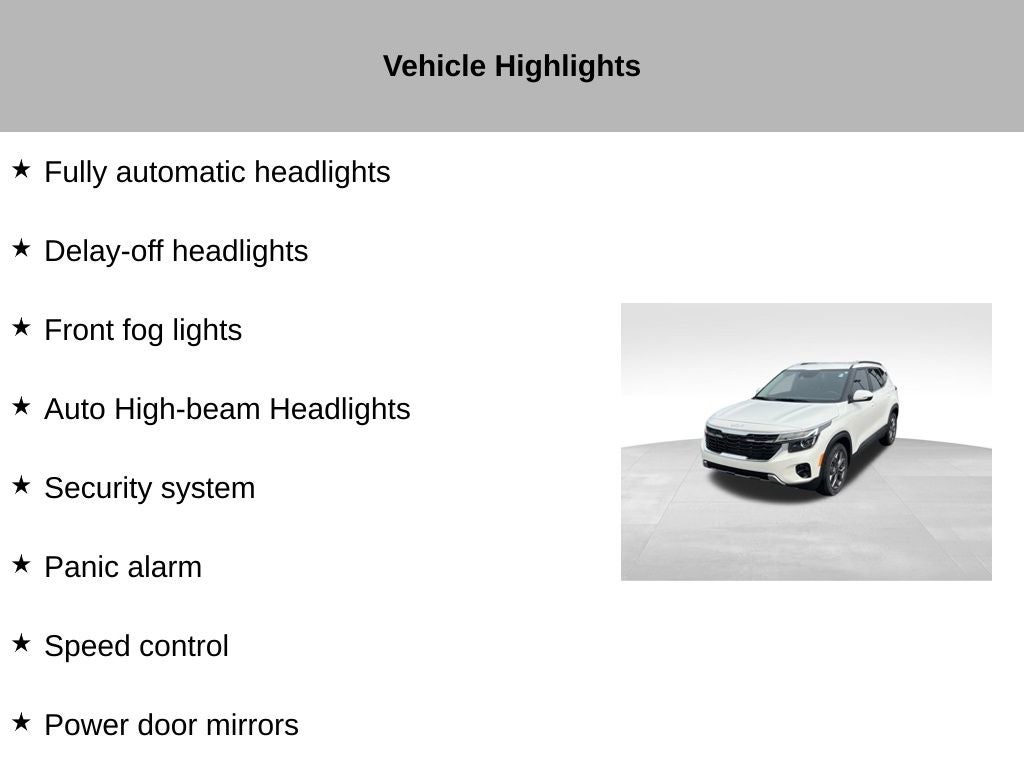 Vehicle Highlights

★ Fully automatic headlights

★ Delay-off headlights

★ Front fog lights

★ Auto High-beam Headlights

★ Security system

★ Panic alarm

★ Speed control

★ Power door mirrors